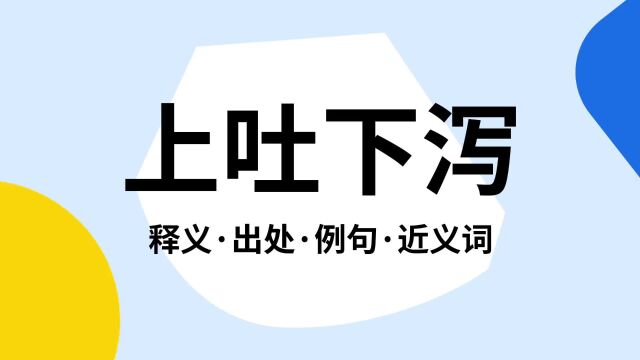 上吐下泻

释义·出处·例句·近义词